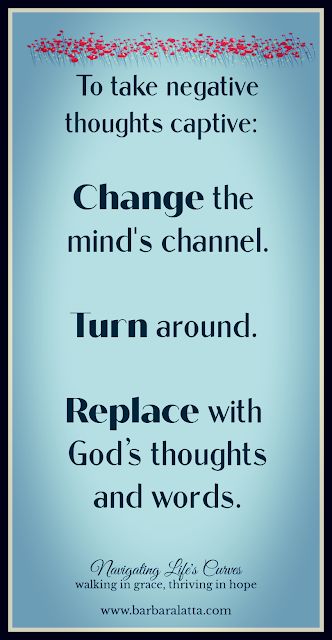 To take negative thoughts captive:

Change the mind's channel.

Turn around.

Replace with God's thoughts and words.

Navigating Life's Curves
walking in grace, thriving in hope

www.barbaralatta.com